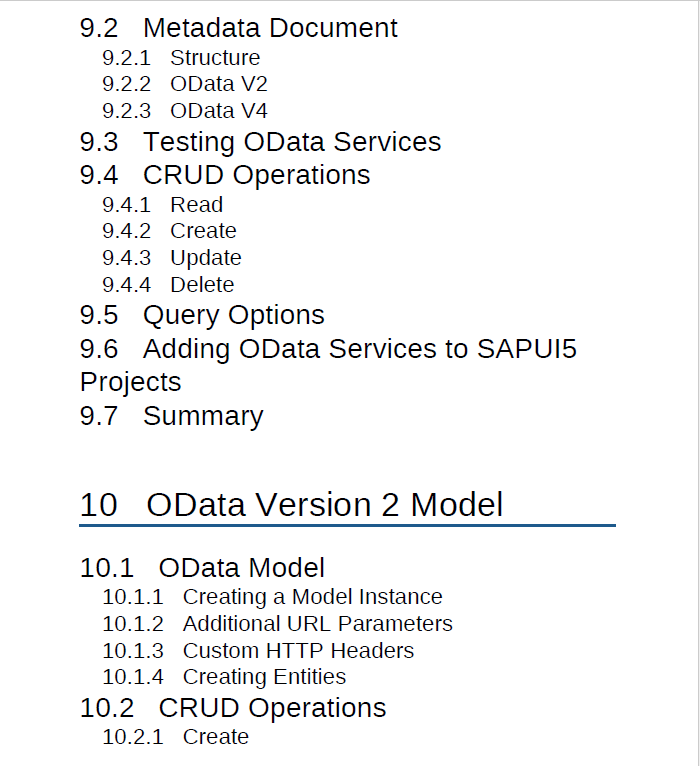 9.2 Metadata Document
9.2.1 Structure
9.2.2 OData V2
9.2.3 OData V4
9.3 Testing OData Services
9.4 CRUD Operations
9.4.1 Read
9.4.2 Create
9.4.3 Update
9.4.4 Delete
9.5 Query Options
9.6 Adding OData Services to SAPUI5 Projects
9.7 Summary

10 OData Version 2 Model

10.1 OData Model
10.1.1 Creating a Model Instance
10.1.2 Additional URL Parameters
10.1.3 Custom HTTP Headers
10.1.4 Creating Entities
10.2 CRUD Operations
10.2.1 Create